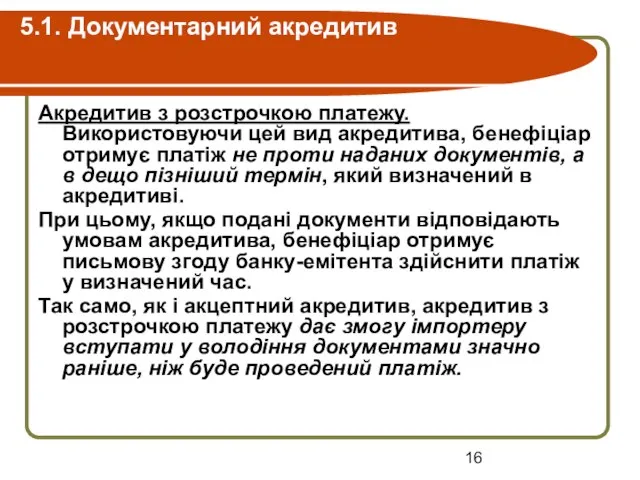 5.1. Документарний акредитив

Акредитив з розстрочкою платежу. Використовуючи цей вид акредитива, бенефіціар отримує платіж не проти наданих документів, а в дещо пізніший термін, який визначений в акредитиві.

При цьому, якщо подані документи відповідають умовам акредитива, бенефіціар отримує письмову згоду банку-емітента здійснити платіж у визначений час.

Так само, як і акцептний акредитив, акредитив з розстрочкою платежу дає змогу імпортеру вступати у володіння документами значно раніше, ніж буде проведений платіж.

16